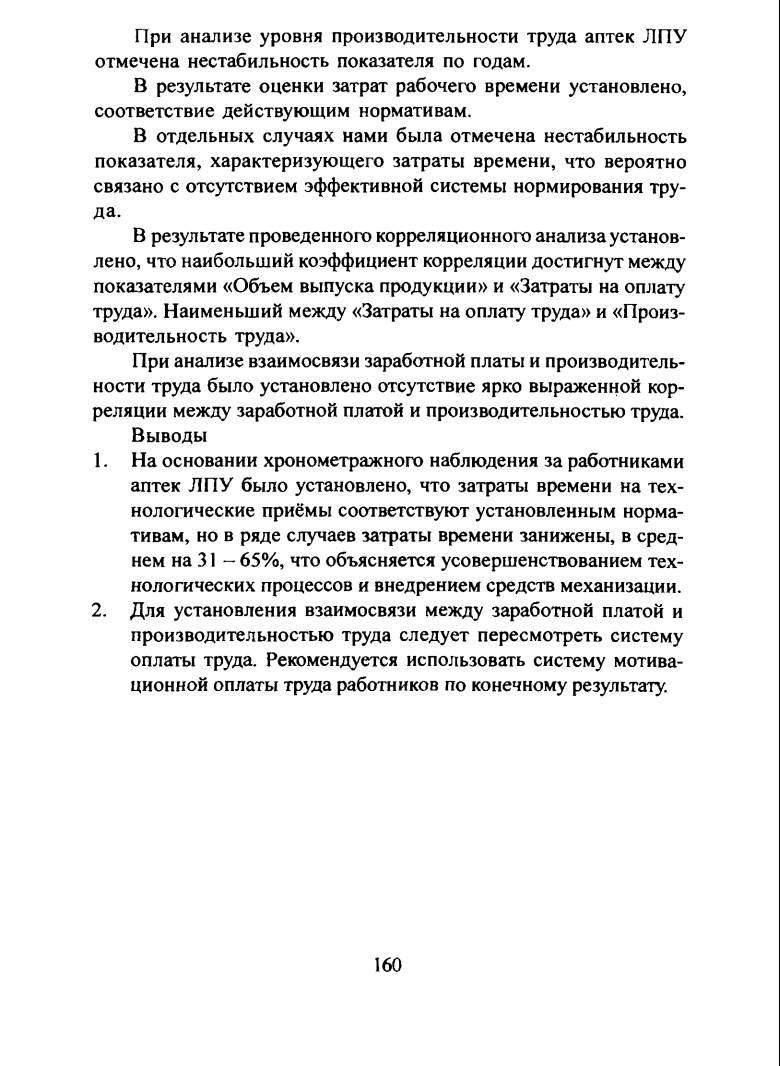 При анализе уровня производительности труда аптек ЛПУ отмечена нестабильность показателя по годам.

В результате оценки затрат рабочего времени установлено, соответствие действующим нормативам.

В отдельных случаях нами была отмечена нестабильность показателя, характеризующего затраты времени, что вероятно связано с отсутствием эффективной системы нормирования труда.

В результате проведенного корреляционного анализа установлено, что наибольший коэффициент корреляции достигнут между показателями «Объем выпуска продукции» и «Затраты на оплату труда». Наименьший между «Затраты на оплату труда» и «Производительность труда».

При анализе взаимосвязи заработной платы и производительности труда было установлено отсутствие ярко выраженной корреляции между заработной платой и производительностью труда.

Выводы

1. На основании хронометражного наблюдения за работниками аптек ЛПУ было установлено, что затраты времени на технологические приёмы соответствуют установленным нормативам, но в ряде случаев затраты времени занижены, в среднем на 31 – 65%, что объясняется усовершенствованием технологических процессов и внедрением средств механизации.

2. Для установления взаимосвязи между заработной платой и производительностью труда следует пересмотреть систему оплаты труда. Рекомендуется использовать систему мотивационной оплаты труда работников по конечному результату.

160